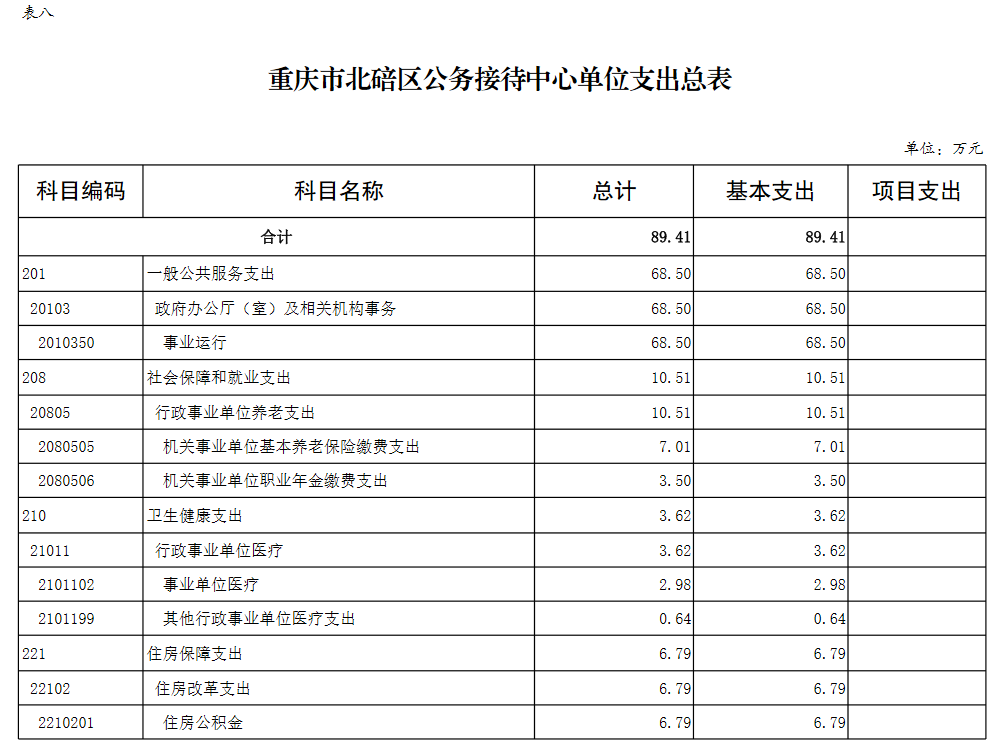 表八

重庆市北碚区公务接待中心单位支出总表

单位：万元

| 科目编码 | 科目名称 | 总计 | 基本支出 | 项目支出 |
|---|---|---|---|---|
| 合计 | | 89.41 | 89.41 | |
| 201 | 一般公共服务支出 | 68.50 | 68.50 | |
| 20103 | 政府办公厅（室）及相关机构事务 | 68.50 | 68.50 | |
| 2010350 | 事业运行 | 68.50 | 68.50 | |
| 208 | 社会保障和就业支出 | 10.51 | 10.51 | |
| 20805 | 行政事业单位养老支出 | 10.51 | 10.51 | |
| 2080505 | 机关事业单位基本养老保险缴费支出 | 7.01 | 7.01 | |
| 2080506 | 机关事业单位职业年金缴费支出 | 3.50 | 3.50 | |
| 210 | 卫生健康支出 | 3.62 | 3.62 | |
| 21011 | 行政事业单位医疗 | 3.62 | 3.62 | |
| 2101102 | 事业单位医疗 | 2.98 | 2.98 | |
| 2101199 | 其他行政事业单位医疗支出 | 0.64 | 0.64 | |
| 221 | 住房保障支出 | 6.79 | 6.79 | |
| 22102 | 住房改革支出 | 6.79 | 6.79 | |
| 2210201 | 住房公积金 | 6.79 | 6.79 | |